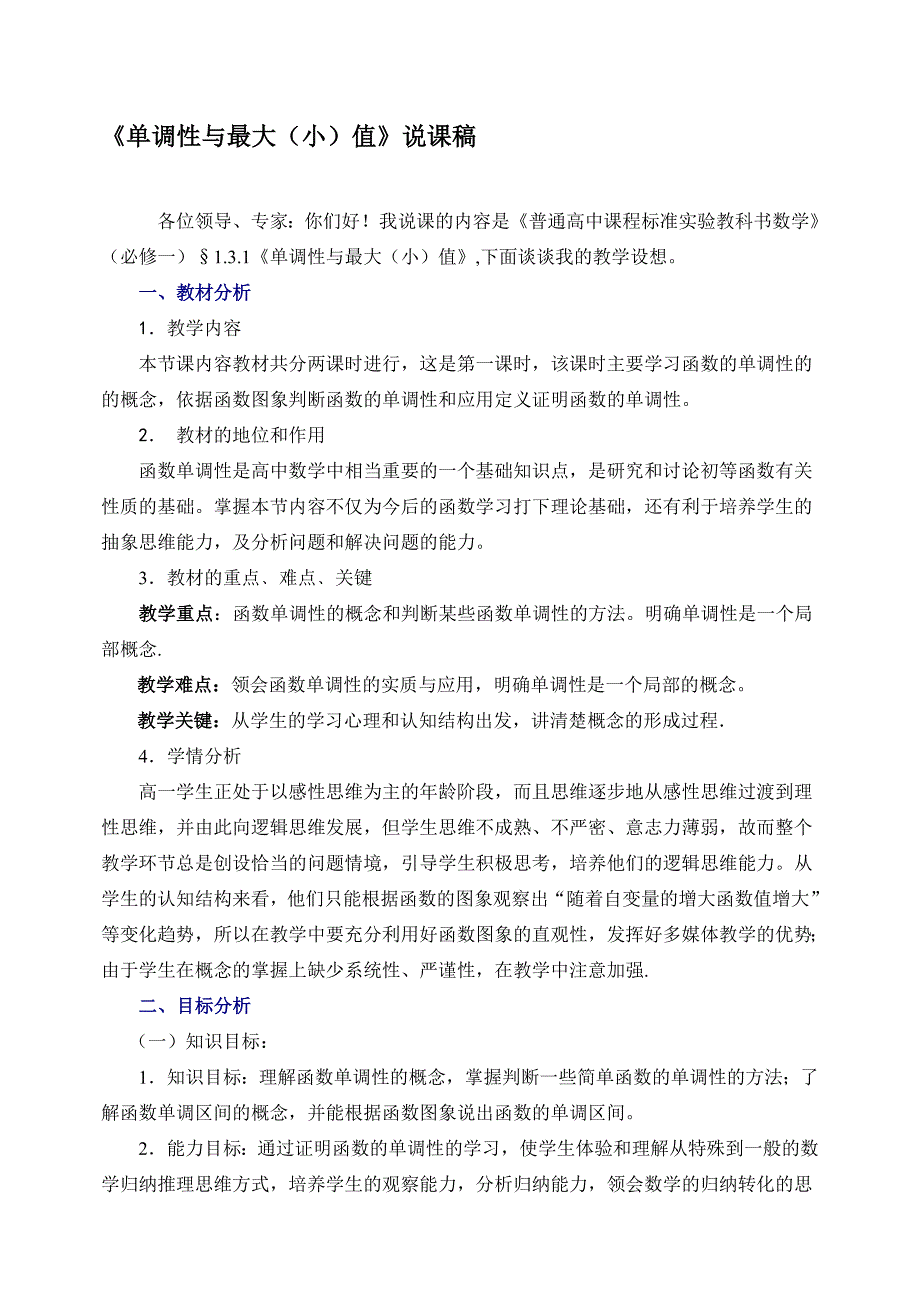 《单调性与最大（小）值》说课稿

各位领导、专家：你们好！我说课的内容是《普通高中课程标准实验教科书数学》（必修一）§1.3.1《单调性与最大（小）值》,下面谈谈我的教学设想。

一、教材分析

1．教学内容

本节课内容教材共分两课时进行，这是第一课时，该课时主要学习函数的单调性的的概念，依据函数图象判断函数的单调性和应用定义证明函数的单调性。

2． 教材的地位和作用

函数单调性是高中数学中相当重要的一个基础知识点，是研究和讨论初等函数有关性质的基础。掌握本节内容不仅为今后的函数学习打下理论基础，还有利于培养学生的抽象思维能力，及分析问题和解决问题的能力。

3．教材的重点、难点、关键

教学重点：函数单调性的概念和判断某些函数单调性的方法。明确单调性是一个局部概念.

教学难点：领会函数单调性的实质与应用，明确单调性是一个局部的概念。

教学关键：从学生的学习心理和认知结构出发，讲清楚概念的形成过程.

4．学情分析

高一学生正处于以感性思维为主的年龄阶段，而且思维逐步地从感性思维过渡到理性思维，并由此向逻辑思维发展，但学生思维不成熟、不严密、意志力薄弱，故而整个教学环节总是创设恰当的问题情境，引导学生积极思考，培养他们的逻辑思维能力。从学生的认知结构来看，他们只能根据函数的图象观察出“随着自变量的增大函数值增大”等变化趋势，所以在教学中要充分利用好函数图象的直观性，发挥好多媒体教学的优势;由于学生在概念的掌握上缺少系统性、严谨性，在教学中注意加强.

二、目标分析

（一）知识目标：

1．知识目标：理解函数单调性的概念，掌握判断一些简单函数的单调性的方法；了解函数单调区间的概念，并能根据函数图象说出函数的单调区间。

2．能力目标：通过证明函数的单调性的学习，使学生体验和理解从特殊到一般的数学归纳推理思维方式，培养学生的观察能力，分析归纳能力，领会数学的归纳转化的思